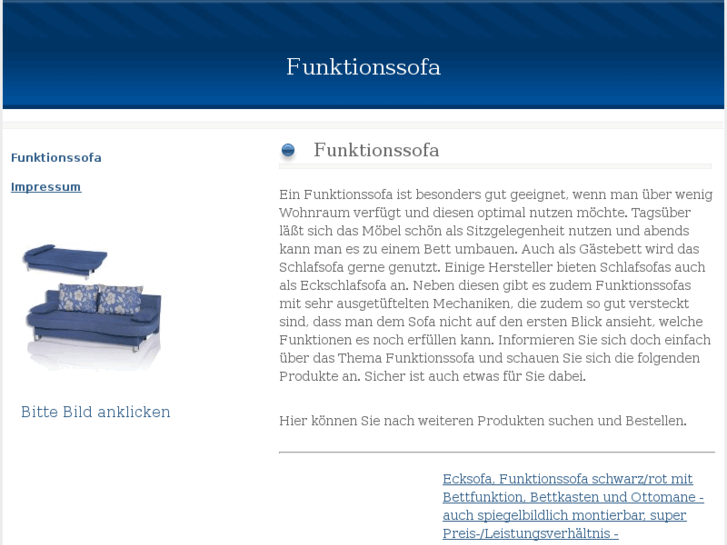 Funktionssofa

Funktionssofa

Impressum

Bitte Bild anklicken

Funktionssofa

Ein Funktionssofa ist besonders gut geeignet, wenn man über wenig Wohnraum verfügt und diesen optimal nutzen möchte. Tagsüber läßt sich das Möbel schön als Sitzgelegenheit nutzen und abends kann man es zu einem Bett umbauen. Auch als Gästebett wird das Schlafsofa gerne genutzt. Einige Hersteller bieten Schlafsofas auch als Eckschlafsofa an. Neben diesen gibt es zudem Funktionssofas mit sehr ausgetüftelten Mechaniken, die zudem so gut versteckt sind, dass man dem Sofa nicht auf den ersten Blick ansieht, welche Funktionen es noch erfüllen kann. Informieren Sie sich doch einfach über das Thema Funktionssofa und schauen Sie sich die folgenden Produkte an. Sicher ist auch etwas für Sie dabei.

Hier können Sie nach weiteren Produkten suchen und Bestellen.

Ecksofa, Funktionssofa schwarz/rot mit Bettfunktion, Bettkasten und Ottomane - auch spiegelbildlich montierbar, super Preis-/Leistungsverhältnis -